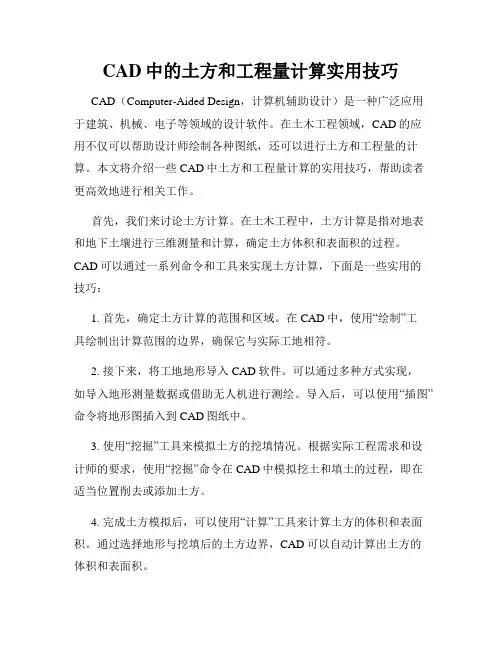 CAD 中的土方和工程量计算实用技巧

CAD（Computer-Aided Design，计算机辅助设计）是一种广泛应用于建筑、机械、电子等领域的设计软件。在土木工程领域，CAD 的应用不仅可以帮助设计师绘制各种图纸，还可以进行土方和工程量的计算。本文将介绍一些 CAD 中土方和工程量计算的实用技巧，帮助读者更高效地进行相关工作。

首先，我们来讨论土方计算。在土木工程中，土方计算是指对地表和地下土壤进行三维测量和计算，确定土方体积和表面积的过程。CAD 可以通过一系列命令和工具来实现土方计算，下面是一些实用的技巧：

1. 首先，确定土方计算的范围和区域。在 CAD 中，使用“绘制”工具绘制出计算范围的边界，确保它与实际工地相符。

2. 接下来，将工地地形导入 CAD 软件。可以通过多种方式实现，如导入地形测量数据或借助无人机进行测绘。导入后，可以使用“插图”命令将地形图插入到 CAD 图纸中。

3. 使用“挖掘”工具来模拟土方的挖填情况。根据实际工程需求和设计师的要求，使用“挖掘”命令在 CAD 中模拟挖土和填土的过程，即在适当位置削去或添加土方。

4. 完成土方模拟后，可以使用“计算”工具来计算土方的体积和表面积。通过选择地形与挖填后的土方边界，CAD 可以自动计算出土方的体积和表面积。